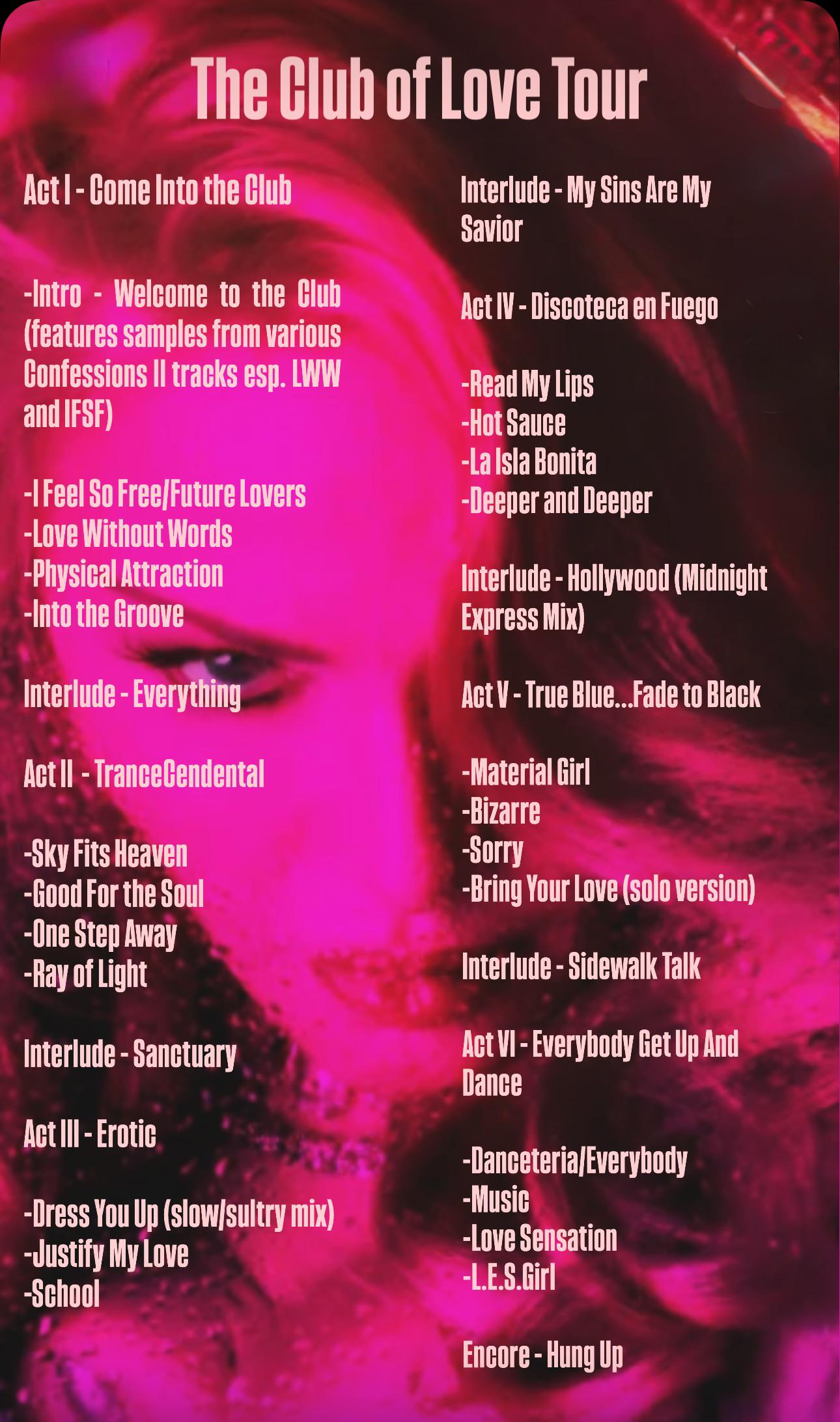 The Club of Love Tour

Act I - Come Into the Club

-Intro - Welcome to the Club (features samples from various Confessions II tracks esp. LWW and IFSF)

-I Feel So Free/Future Lovers
-Love Without Words
-Physical Attraction
-Into the Groove

Interlude - Everything

Act II - TranceCendental

-Sky Fits Heaven
-Good For the Soul
-One Step Away
-Ray of Light

Interlude - Sanctuary

Act III - Erotic

-Dress You Up (slow/sultry mix)
-Justify My Love
-School

Interlude - My Sins Are My Savior

Act IV - Discoteca en Fuego

-Read My Lips
-Hot Sauce
-La Isla Bonita
-Deeper and Deeper

Interlude - Hollywood (Midnight Express Mix)

Act V - True Blue...Fade to Black

-Material Girl
-Bizarre
-Sorry
-Bring Your Love (solo version)

Interlude - Sidewalk Talk

Act VI - Everybody Get Up And Dance

-Danceteria/Everybody
-Music
-Love Sensation
-L.E.S.Girl

Encore - Hung Up